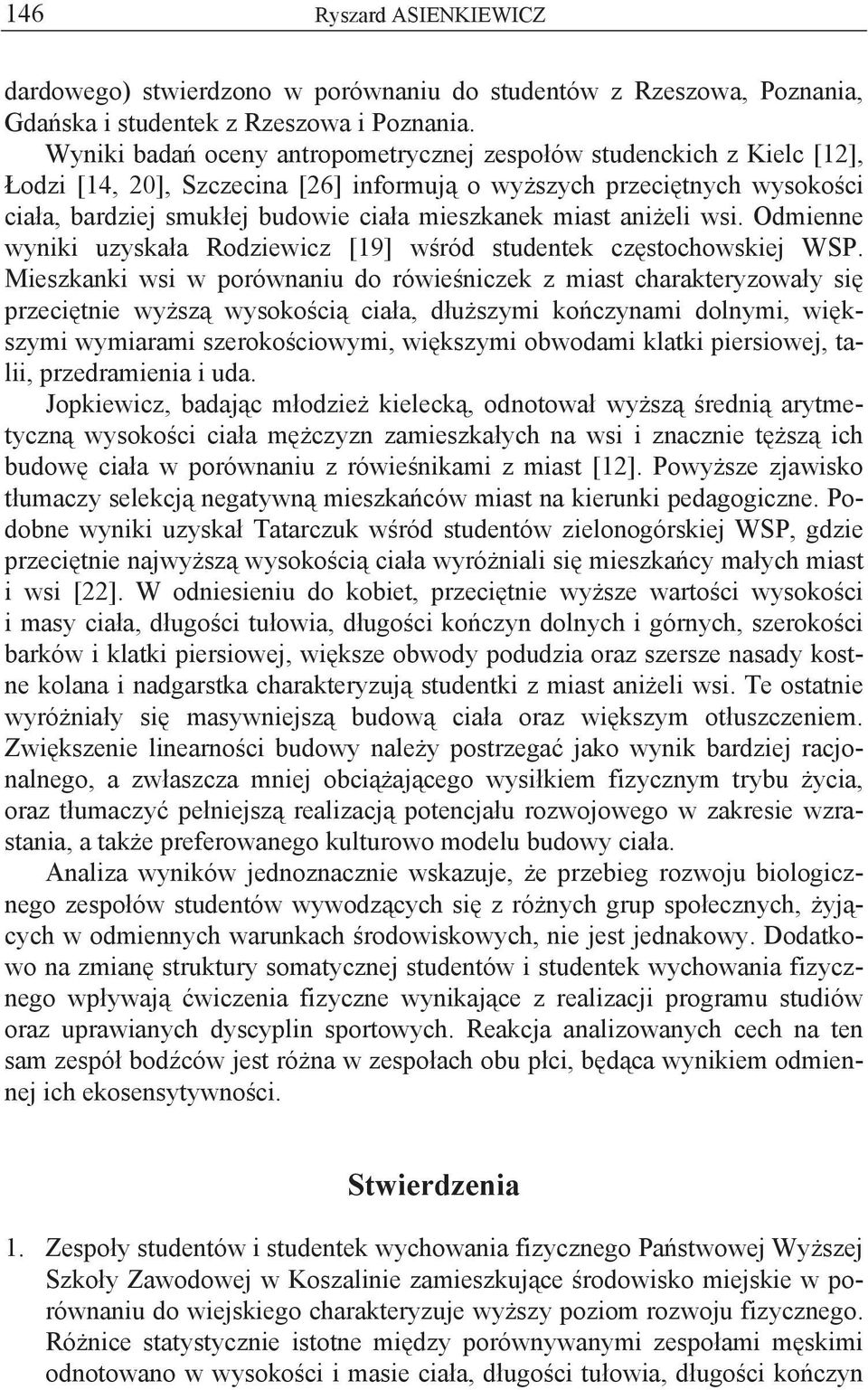 146 Ryszard ASIENKIEWICZ

dardowego) stwierdzono w porównaniu do studentów z Rzeszowa, Poznania, Gdańska i studentek z Rzeszowa i Poznania.

Wyniki badań oceny antropometrycznej zespołów studenckich z Kielc [12], Łodzi [14, 20], Szczecina [26] informują o wyższych przeciętnych wysokości ciała, bardziej smukłej budowie ciała mieszkanek miast aniżeli wsi. Odmienne wyniki uzyskała Rodziewicz [19] wśród studentek częstochowskiej WSP. Mieszkanki wsi w porównaniu do rówieśniczek z miast charakteryzowały się przeciętnie wyższą wysokością ciała, dłuższymi kończynami dolnymi, większymi wymiarami szerokościowymi, większymi obwodami klatki piersiowej, talii, przedramienia i uda.

Jopkiewicz, badając młodzież kielecką, odnotował wyższą średnią arytmetyczną wysokości ciała mężczyzn zamieszkałych na wsi i znacznie tęższą ich budowę ciała w porównaniu z rówieśnikami z miast [12]. Powyższe zjawisko tłumaczy selekcją negatywną mieszkańców miast na kierunki pedagogiczne. Podobne wyniki uzyskał Tatarczuk wśród studentów zielonogórskiej WSP, gdzie przeciętnie najwyższą wysokością ciała wyróżniali się mieszkańcy małych miast i wsi [22]. W odniesieniu do kobiet, przeciętnie wyższe wartości wysokości i masy ciała, długości tułowia, długości kończyn dolnych i górnych, szerokości barków i klatki piersiowej, większe obwody podudzia oraz szersze nasady kostne kolana i nadgarstka charakteryzują studentki z miast aniżeli wsi. Te ostatnie wyróżniały się masywniejszą budową ciała oraz większym otłuszczeniem. Zwiększenie linearności budowy należy postrzegać jako wynik bardziej racjonalnego, a zwłaszcza mniej obciążającego wysiłkiem fizycznym trybu życia, oraz tłumaczyć pełniejszą realizacją potencjału rozwojowego w zakresie wzrastania, a także preferowanego kulturowo modelu budowy ciała.

Analiza wyników jednoznacznie wskazuje, że przebieg rozwoju biologicznego zespołów studentów wywodzących się z różnych grup społecznych, żyjących w odmiennych warunkach środowiskowych, nie jest jednakowy. Dodatkowo na zmianę struktury somatycznej studentów i studentek wychowania fizycznego wpływają ćwiczenia fizyczne wynikające z realizacji programu studiów oraz uprawianych dyscyplin sportowych. Reakcja analizowanych cech na ten sam zespół bodźców jest różna w zespołach obu płci, będąca wynikiem odmiennej ich ekosensytywności.

Stwierdzenia

1. Zespoły studentów i studentek wychowania fizycznego Państwowej Wyższej Szkoły Zawodowej w Koszalinie zamieszkujące środowisko miejskie w porównaniu do wiejskiego charakteryzuje wyższy poziom rozwoju fizycznego. Różnice statystycznie istotne między porównywanymi zespołami męskimi odnotowano w wysokości i masie ciała, długości tułowia, długości kończyn